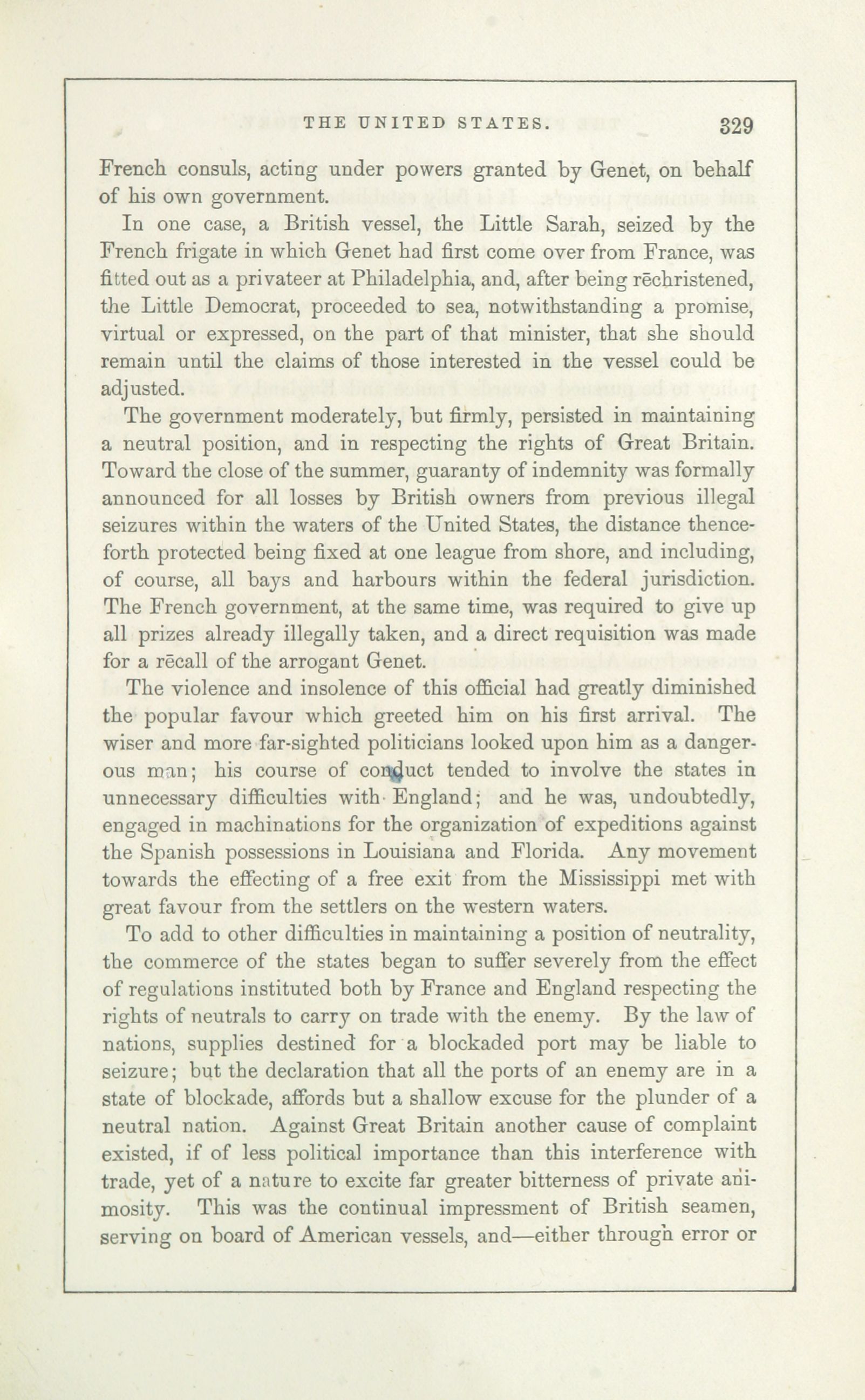 THE UNITED STATES. 329

French consuls, acting under powers granted by Genet, on behalf of his own government.

In one case, a British vessel, the Little Sarah, seized by the French frigate in which Genet had first come over from France, was fitted out as a privateer at Philadelphia, and, after being rēchristened, the Little Democrat, proceeded to sea, notwithstanding a promise, virtual or expressed, on the part of that minister, that she should remain until the claims of those interested in the vessel could be adjusted.

The government moderately, but firmly, persisted in maintaining a neutral position, and in respecting the rights of Great Britain. Toward the close of the summer, guaranty of indemnity was formally announced for all losses by British owners from previous illegal seizures within the waters of the United States, the distance thenceforth protected being fixed at one league from shore, and including, of course, all bays and harbours within the federal jurisdiction. The French government, at the same time, was required to give up all prizes already illegally taken, and a direct requisition was made for a rēcall of the arrogant Genet.

The violence and insolence of this official had greatly diminished the popular favour which greeted him on his first arrival. The wiser and more far-sighted politicians looked upon him as a dangerous man; his course of conduct tended to involve the states in unnecessary difficulties with England; and he was, undoubtedly, engaged in machinations for the organization of expeditions against the Spanish possessions in Louisiana and Florida. Any movement towards the effecting of a free exit from the Mississippi met with great favour from the settlers on the western waters.

To add to other difficulties in maintaining a position of neutrality, the commerce of the states began to suffer severely from the effect of regulations instituted both by France and England respecting the rights of neutrals to carry on trade with the enemy. By the law of nations, supplies destined for a blockaded port may be liable to seizure; but the declaration that all the ports of an enemy are in a state of blockade, affords but a shallow excuse for the plunder of a neutral nation. Against Great Britain another cause of complaint existed, if of less political importance than this interference with trade, yet of a nature to excite far greater bitterness of private animosity. This was the continual impressment of British seamen, serving on board of American vessels, and—either through error or